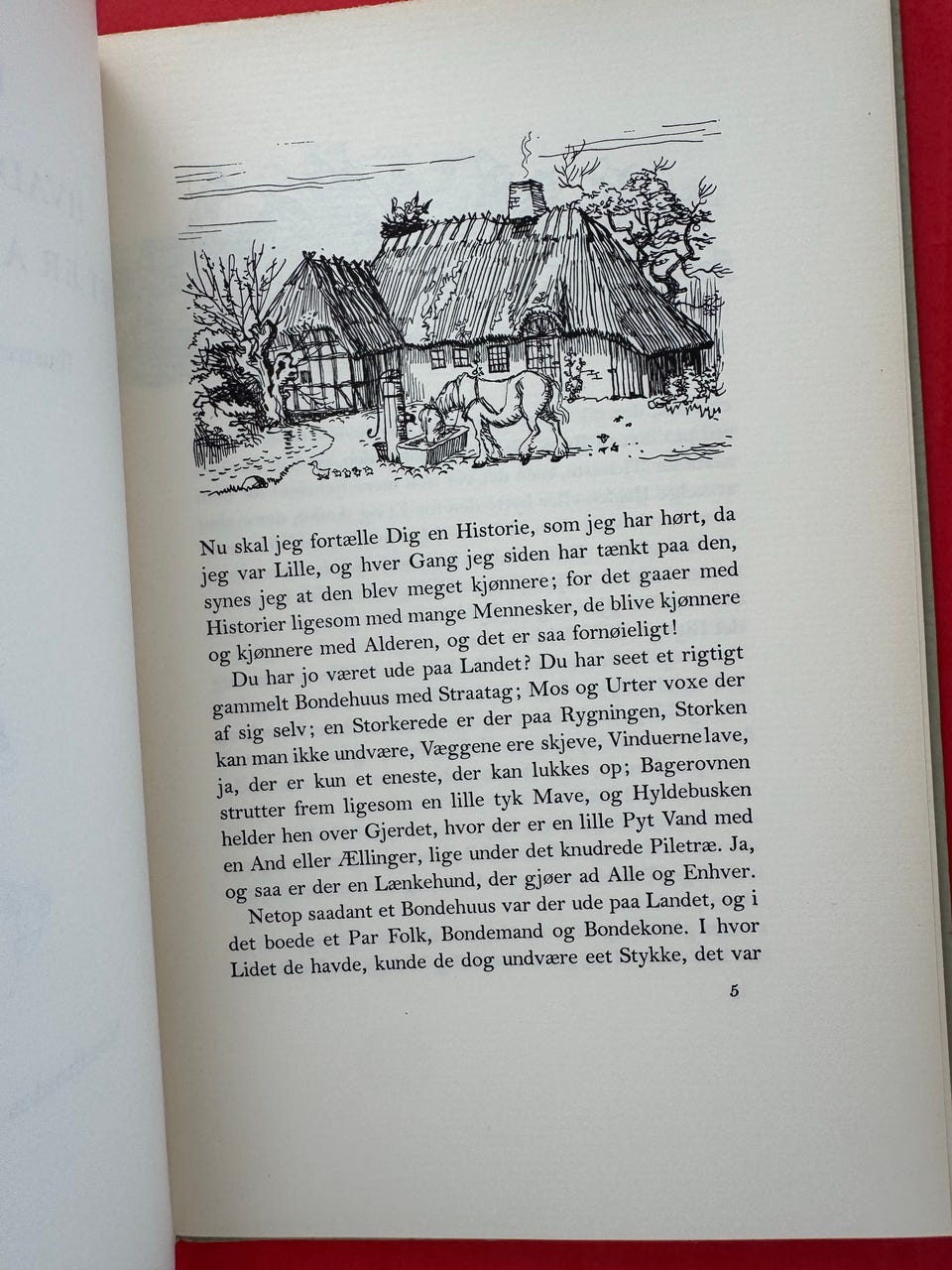 Nu skal jeg fortælle Dig en Historie, som jeg har hørt, da jeg var Lille, og hver Gang jeg siden har tænkt paa den, synes jeg at den blev meget kjønnere; for det gaaer med Historier ligesom med mange Mennesker, de blive kjønnere og kjønnere med Alderen, og det er saa fornøieligt!

Du har jo været ude paa Landet? Du har seet et rigtigt gammelt Bondehuus med Straatag; Mos og Urter voxe der af sig selv; en Storkerede er der paa Rygningen, Storken kan man ikke undvære, Væggene ere skjeve, Vinduerne lave, ja, der er kun et eneste, der kan lukkes op; Bagerovnen strutter frem ligesom en lille tyk Mave, og Hyldebusken helder hen over Gjerdet, hvor der er en lille Pyt Vand med en And eller Ællinger, lige under det knudrede Piletræ. Ja, og saa er der en Lænkehund, der gjøer ad Alle og Enhver.

Netop saadant et Bondehuus var der ude paa Landet, og i det boede et Par Folk, Bondemand og Bondekone. I hvor Lidet de havde, kunde de dog undvære eet Stykke, det var

5